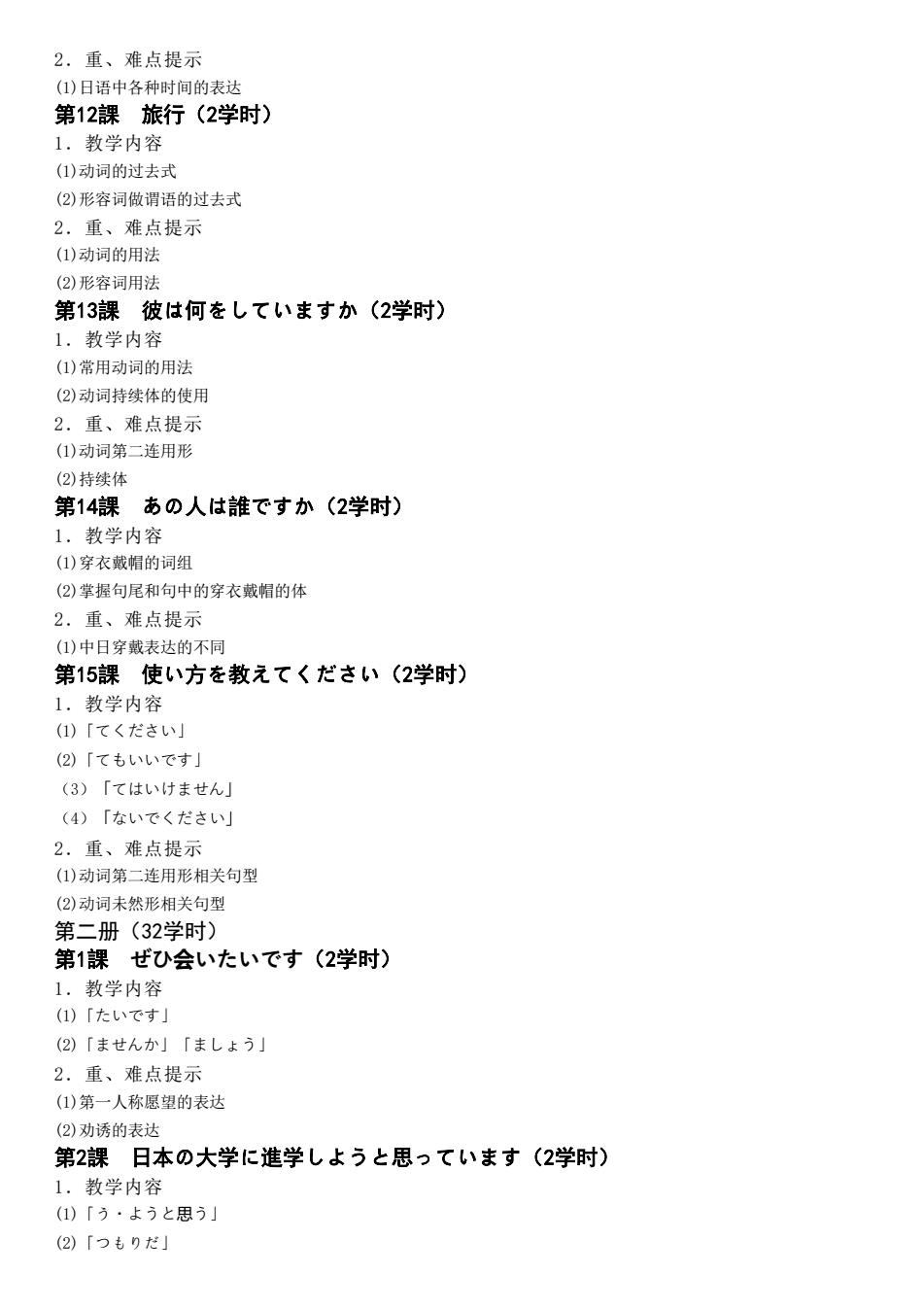 2．重、难点提示
(1)日语中各种时间的表达
第12課　旅行（2学时）
1．教学内容
(1)动词的过去式
(2)形容词做谓语的过去式
2．重、难点提示
(1)动词的用法
(2)形容词用法
第13課　彼は何をしていますか（2学时）
1．教学内容
(1)常用动词的用法
(2)动词持续体的使用
2．重、难点提示
(1)动词第二连用形
(2)持续体
第14課　あの人は誰ですか（2学时）
1．教学内容
(1)穿衣戴帽的词组
(2)掌握句尾和句中的穿衣戴帽的体
2．重、难点提示
(1)中日穿戴表达的不同
第15課　使い方を教えてください（2学时）
1．教学内容
(1)「てください」
(2)「てもいいです」
（3）「てはいけません」
（4）「ないでください」
2．重、难点提示
(1)动词第二连用形相关句型
(2)动词未然形相关句型
第二册（32学时）
第1課　ぜひ会いたいです（2学时）
1．教学内容
(1)「たいです」
(2)「ませんか」「ましょう」
2．重、难点提示
(1)第一人称愿望的表达
(2)劝诱的表达
第2課　日本の大学に進学しようと思っています（2学时）
1．教学内容
(1)「う・ようと思う」
(2)「つもりだ」